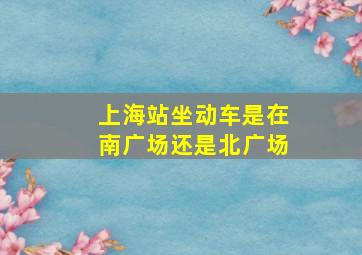 上海站坐动车是在南广场还是北广场